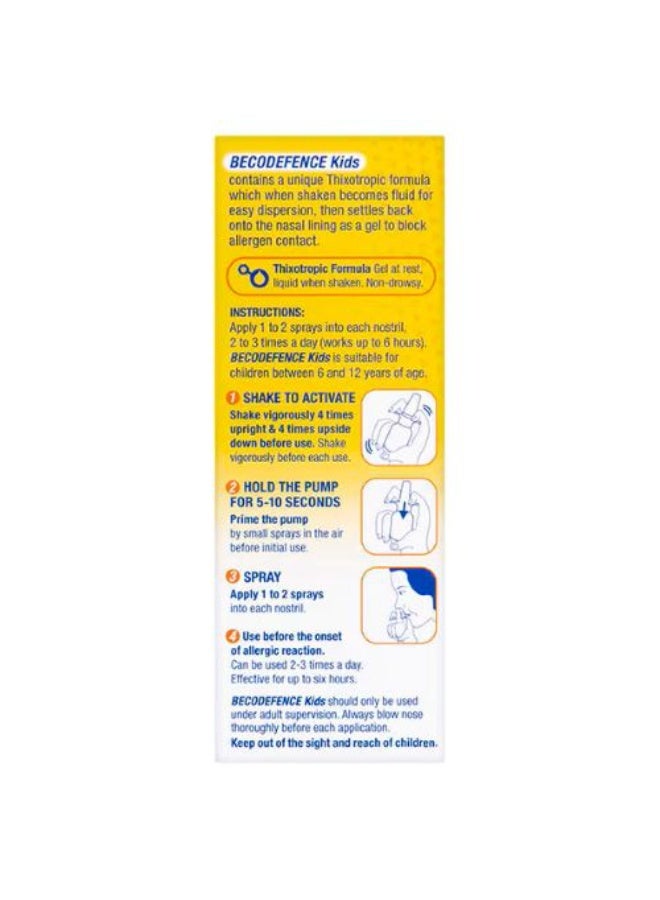 BECODEFENCE Kids
contains a unique Thixotropic formula which when shaken becomes fluid for easy dispersion, then settles back onto the nasal lining as a gel to block allergen contact.

Thixotropic Formula Gel at rest, liquid when shaken. Non-drowsy.

INSTRUCTIONS:
Apply 1 to 2 sprays into each nostril, 2 to 3 times a day (works up to 6 hours). BECODEFENCE Kids is suitable for children between 6 and 12 years of age.

1 SHAKE TO ACTIVATE
Shake vigorously 4 times upright & 4 times upside down before use. Shake vigorously before each use.

2 HOLD THE PUMP FOR 5-10 SECONDS
Prime the pump by small sprays in the air before initial use.

3 SPRAY
Apply 1 to 2 sprays into each nostril.

4 Use before the onset of allergic reaction.
Can be used 2-3 times a day. Effective for up to six hours.

BECODEFENCE Kids should only be used under adult supervision. Always blow nose thoroughly before each application.
Keep out of the sight and reach of children.